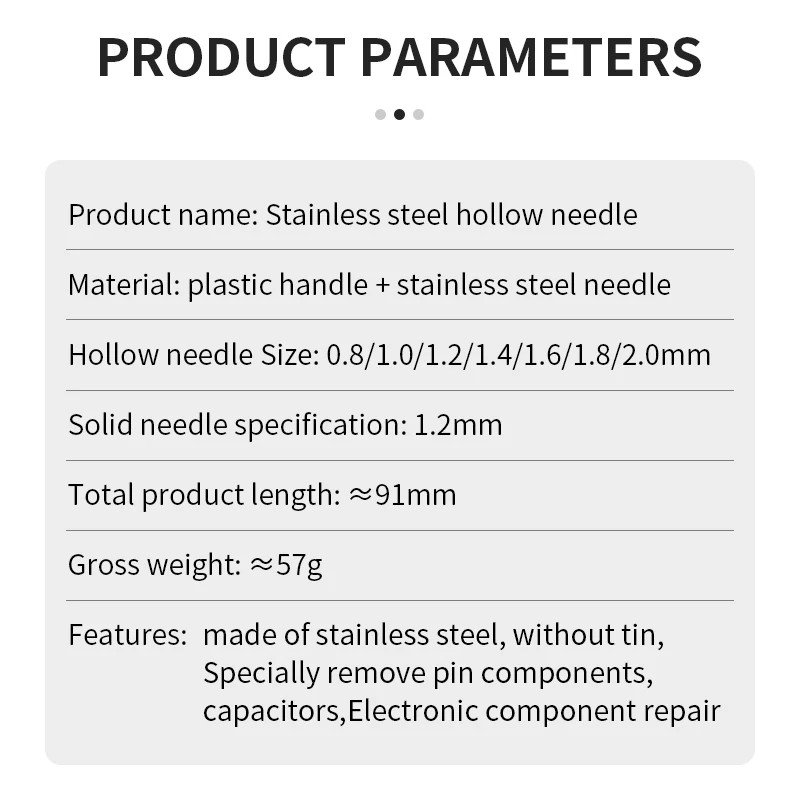 PRODUCT PARAMETERS

Product name: Stainless steel hollow needle

Material: plastic handle + stainless steel needle

Hollow needle Size: 0.8/1.0/1.2/1.4/1.6/1.8/2.0mm

Solid needle specification: 1.2mm

Total product length: ≈91mm

Gross weight: ≈57g

Features: made of stainless steel, without tin, Specially remove pin components, capacitors,Electronic component repair